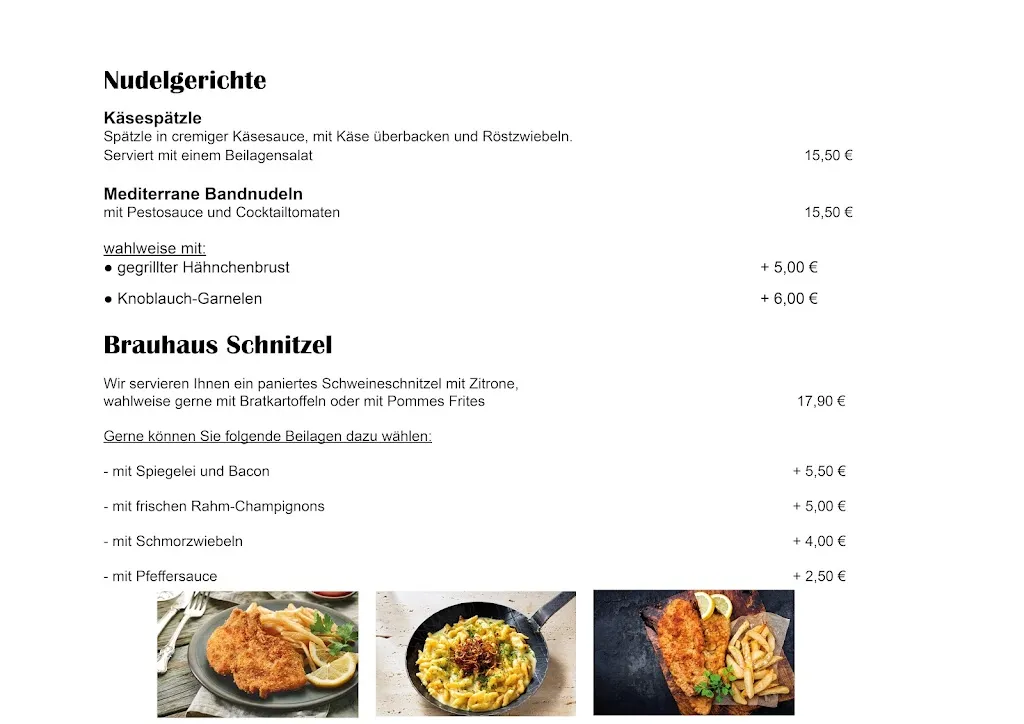 Nudelgerichte

Käsespätzle
Spätzle in cremiger Käsesauce, mit Käse überbacken und Röstzwiebeln. Serviert mit einem Beilagensalat 15,50 €

Mediterrane Bandnudeln
mit Pestosauce und Cocktailtomaten 15,50 €

wahlweise mit:
● gegrillter Hähnchenbrust + 5,00 €

● Knoblauch-Garnelen + 6,00 €

Brauhaus Schnitzel

Wir servieren Ihnen ein paniertes Schweineschnitzel mit Zitrone, wahlweise gerne mit Bratkartoffeln oder mit Pommes Frites 17,90 €

Gerne können Sie folgende Beilagen dazu wählen:

- mit Spiegelei und Bacon + 5,50 €

- mit frischen Rahm-Champignons + 5,00 €

- mit Schmorzwiebeln + 4,00 €

- mit Pfeffersauce + 2,50 €